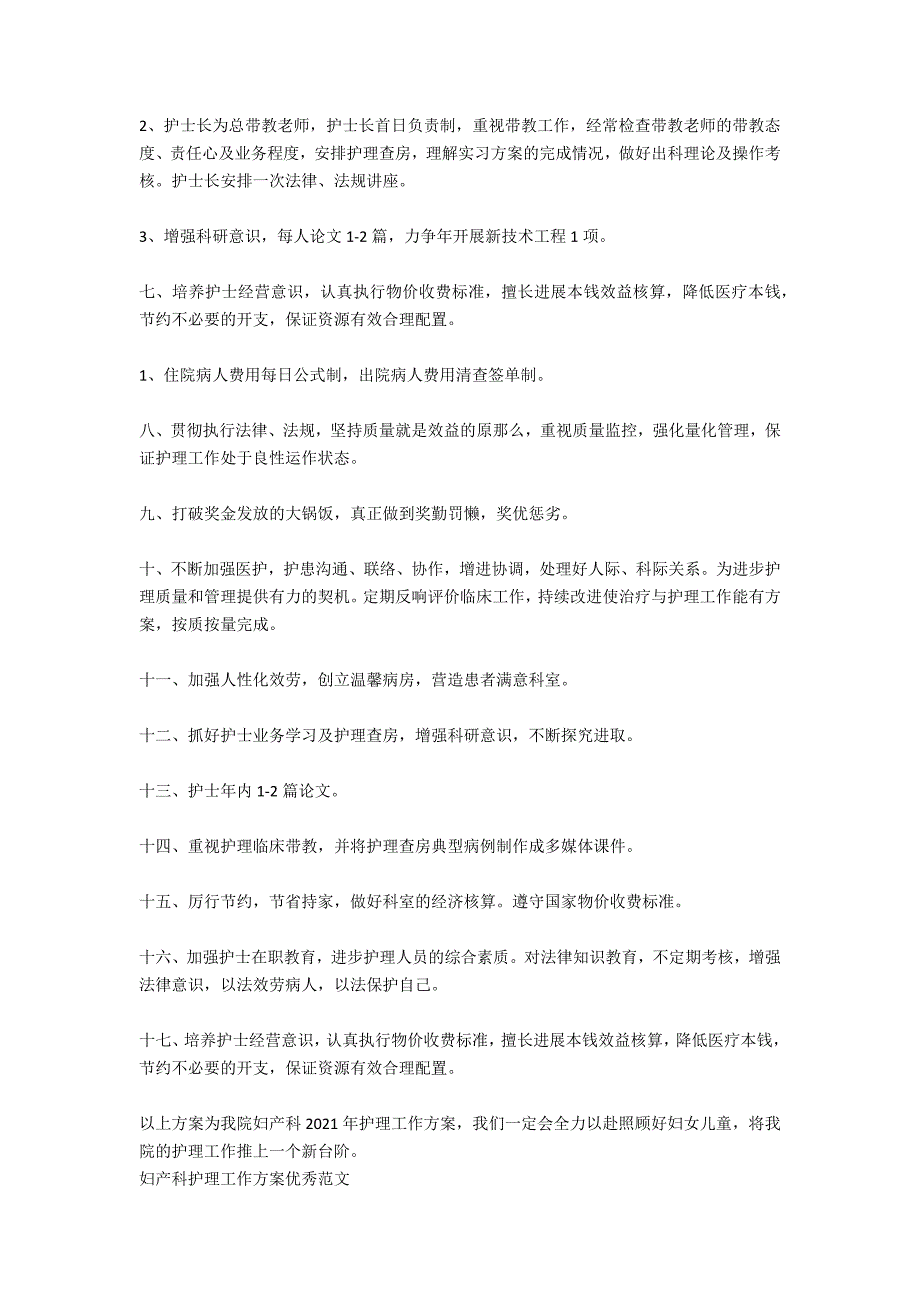 2、护士长为总带教老师，护士长首日负责制，重视带教工作，经常检查带教老师的带教态度、责任心及业务程度，安排护理查房，理解实习方案的完成情况，做好出科理论及操作考核。护士长安排一次法律、法规讲座。

3、增强科研意识，每人论文 1-2 篇，力争年开展新技术工程 1 项。

七、培养护士经营意识，认真执行物价收费标准，擅长进展本钱效益核算，降低医疗本钱，节约不必要的开支，保证资源有效合理配置。

1、住院病人费用每日公式制，出院病人费用清查签单制。

八、贯彻执行法律、法规，坚持质量就是效益的原那么，重视质量监控，强化量化管理，保证护理工作处于良性运作状态。

九、打破奖金发放的大锅饭，真正做到奖勤罚懒，奖优惩劣。

十、不断加强医护，护患沟通、联络、协作，增进协调，处理好人际、科际关系。为进步护理质量和管理提供有力的契机。定期反响评价临床工作，持续改进使治疗与护理工作能有方案，按质按量完成。

十一、加强人性化效劳，创立温馨病房，营造患者满意科室。

十二、抓好护士业务学习及护理查房，增强科研意识，不断探究进取。

十三、护士年内 1-2 篇论文。

十四、重视护理临床带教，并将护理查房典型病例制作成多媒体课件。

十五、厉行节约，节省持家，做好科室的经济核算。遵守国家物价收费标准。

十六、加强护士在职教育，进步护理人员的综合素质。对法律知识教育，不定期考核，增强法律意识，以法效劳病人，以法保护自己。

十七、培养护士经营意识，认真执行物价收费标准，擅长进展本钱效益核算，降低医疗本钱，节约不必要的开支，保证资源有效合理配置。

以上方案为我院妇产科 2021 年护理工作方案，我们一定会全力以赴照顾好妇女儿童，将我院的护理工作推上一个新台阶。
妇产科护理工作方案优秀范文